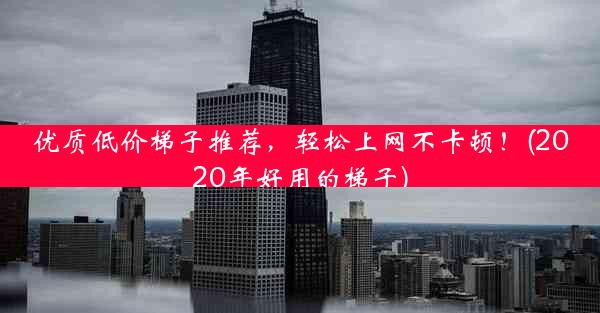 优质低价梯子推荐，轻松上网不卡顿！(2020年好用的梯子)